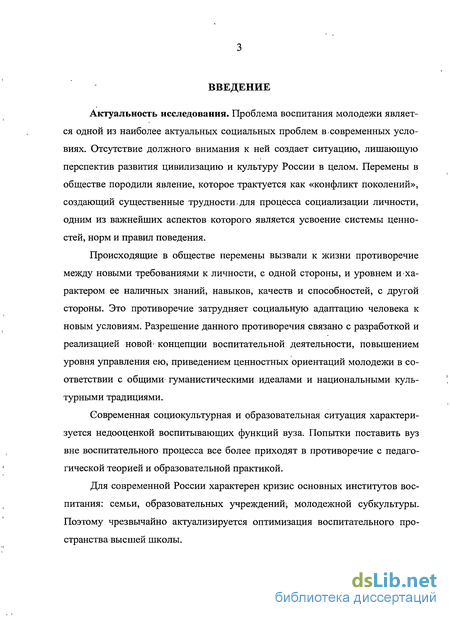 3

ВВЕДЕНИЕ

Актуальность исследования. Проблема воспитания молодежи является одной из наиболее актуальных социальных проблем в современных условиях. Отсутствие должного внимания к ней создает ситуацию, лишающую перспектив развития цивилизацию и культуру России в целом. Перемены в обществе породили явление, которое трактуется как «конфликт поколений», создающий существенные трудности для процесса социализации личности, одним из важнейших аспектов которого является усвоение системы ценностей, норм и правил поведения.

Происходящие в обществе перемены вызвали к жизни противоречие между новыми требованиями к личности, с одной стороны, и уровнем и характером ее наличных знаний, навыков, качеств и способностей, с другой стороны. Это противоречие затрудняет социальную адаптацию человека к новым условиям. Разрешение данного противоречия связано с разработкой и реализацией новой концепции воспитательной деятельности, повышением уровня управления ею, приведением ценностных ориентаций молодежи в соответствии с общими гуманистическими идеалами и национальными культурными традициями.

Современная социокультурная и образовательная ситуация характеризуется недооценкой воспитывающих функций вуза. Попытки поставить вуз вне воспитательного процесса все более приходят в противоречие с педагогической теорией и образовательной практикой.

Для современной России характерен кризис основных институтов воспитания: семьи, образовательных учреждений, молодежной субкультуры. Поэтому чрезвычайно актуализируется оптимизация воспитательного пространства высшей школы.

dsLib.net
библиотека диссертаций